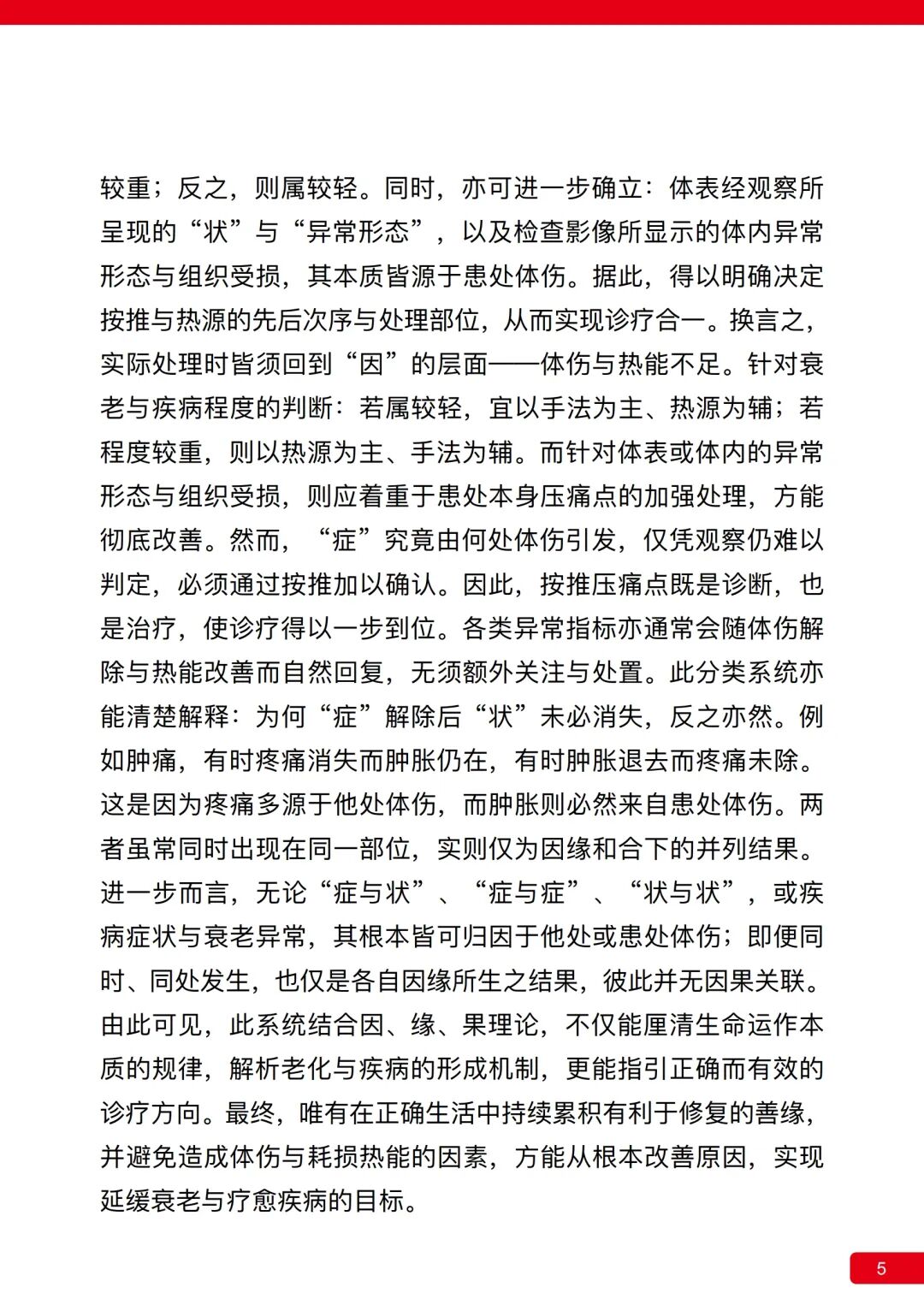 较重；反之，则属较轻。同时，亦可进一步确立：体表经观察所呈现的“状”与“异常形态”，以及检查影像所显示的体内异常形态与组织受损，其本质皆源于患处体伤。据此，得以明确决定按推与热源的先后次序与处理部位，从而实现诊疗合一。换言之，实际处理时皆须回到“因”的层面——体伤与热能不足。针对衰老与疾病程度的判断：若属较轻，宜以手法为主、热源为辅；若程度较重，则以热源为主、手法为辅。而针对体表或体内的异常形态与组织受损，则应着重于患处本身压痛点的加强处理，方能彻底改善。然而，“症”究竟由何处体伤引发，仅凭观察仍难以判定，必须通过按推加以确认。因此，按推压痛点既是诊断，也是治疗，使诊疗得以一步到位。各类异常指标亦通常会随体伤解除与热能改善而自然回复，无须额外关注与处置。此分类系统亦能清楚解释：为何“症”解除后“状”未必消失，反之亦然。例如肿痛，有时疼痛消失而肿胀仍在，有时肿胀退去而疼痛未除。这是因为疼痛多源于他处体伤，而肿胀则必然来自患处体伤。两者虽常同时出现在同一部位，实则仅为因缘和合下的并列结果。进一步而言，无论“症与状”、“症与症”、“状与状”，或疾病症状与衰老异常，其根本皆可归因于他处或患处体伤；即便同时、同处发生，也仅是各自因缘所生之结果，彼此并无因果关联。由此可见，此系统结合因、缘、果理论，不仅能厘清生命运作本质的规律，解析老化与疾病的形成机制，更能指引正确而有效的诊疗方向。最终，唯有在正确生活中持续累积有利于修复的善缘，并避免造成体伤与耗损热能的因素，方能从根本改善原因，实现延缓衰老与疗愈疾病的目标。

5